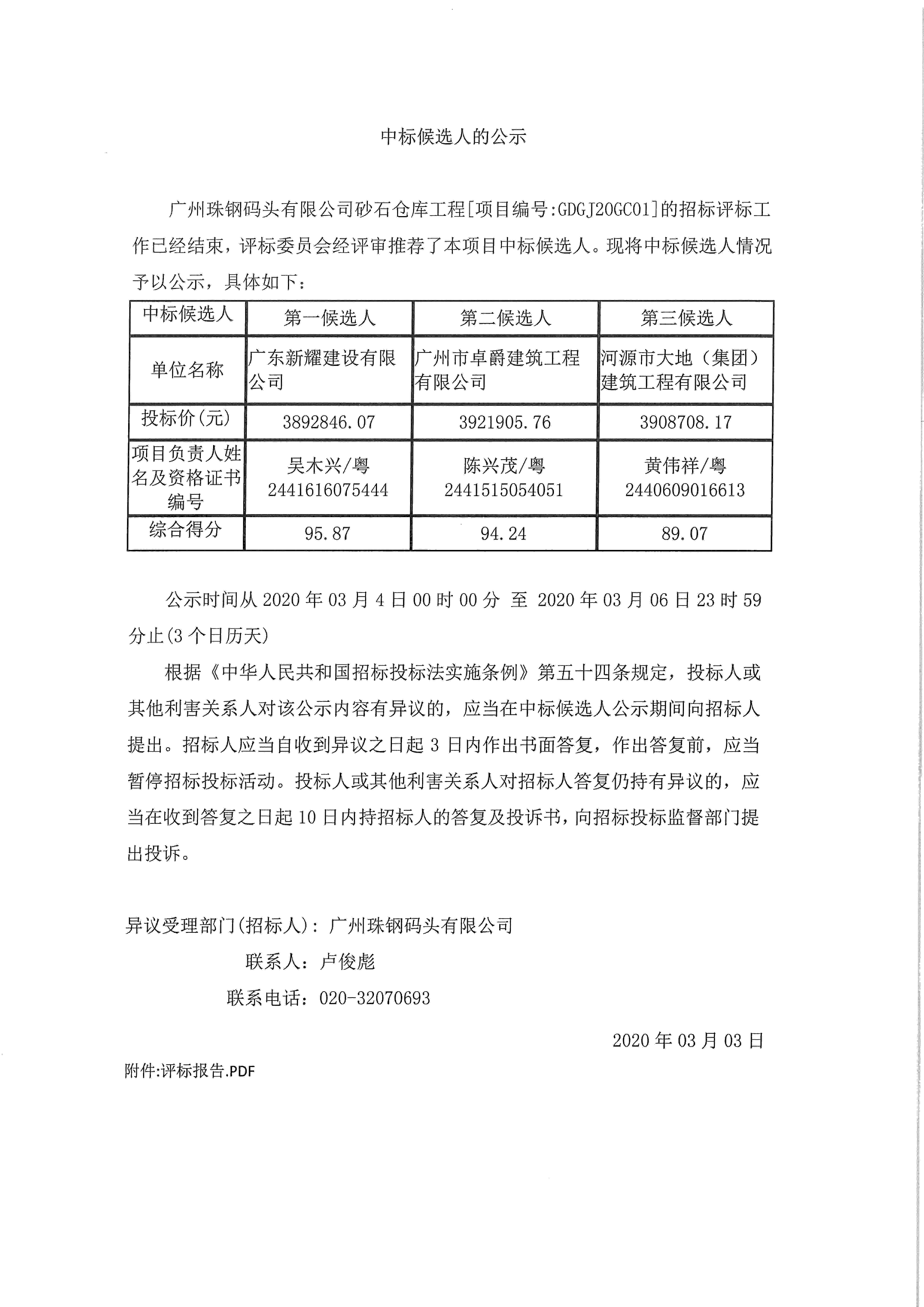 中标候选人的公示

广州珠钢码头有限公司砂石仓库工程[项目编号:GDGJ20GC01]的招标评标工作已经结束，评标委员会经评审推荐了本项目中标候选人。现将中标候选人情况予以公示，具体如下：

| 中标候选人 | 第一候选人 | 第二候选人 | 第三候选人 |
|---|---|---|---|
| 单位名称 | 广东新耀建设有限公司 | 广州市卓爵建筑工程有限公司 | 河源市大地（集团）建筑工程有限公司 |
| 投标价(元) | 3892846.07 | 3921905.76 | 3908708.17 |
| 项目负责人姓名及资格证书编号 | 吴木兴/粤 2441616075444 | 陈兴茂/粤 2441515054051 | 黄伟祥/粤 2440609016613 |
| 综合得分 | 95.87 | 94.24 | 89.07 |

公示时间从 2020 年 03 月 4 日 00 时 00 分 至 2020 年 03 月 06 日 23 时 59 分止(3 个日历天)

根据《中华人民共和国招标投标法实施条例》第五十四条规定，投标人或其他利害关系人对该公示内容有异议的，应当在中标候选人公示期间向招标人提出。招标人应当自收到异议之日起 3 日内作出书面答复，作出答复前，应当暂停招标投标活动。投标人或其他利害关系人对招标人答复仍持有异议的，应当在收到答复之日起 10 日内持招标人的答复及投诉书，向招标投标监督部门提出投诉。

异议受理部门(招标人)：广州珠钢码头有限公司
联系人：卢俊彪
联系电话：020-32070693

2020 年 03 月 03 日

附件:评标报告.PDF